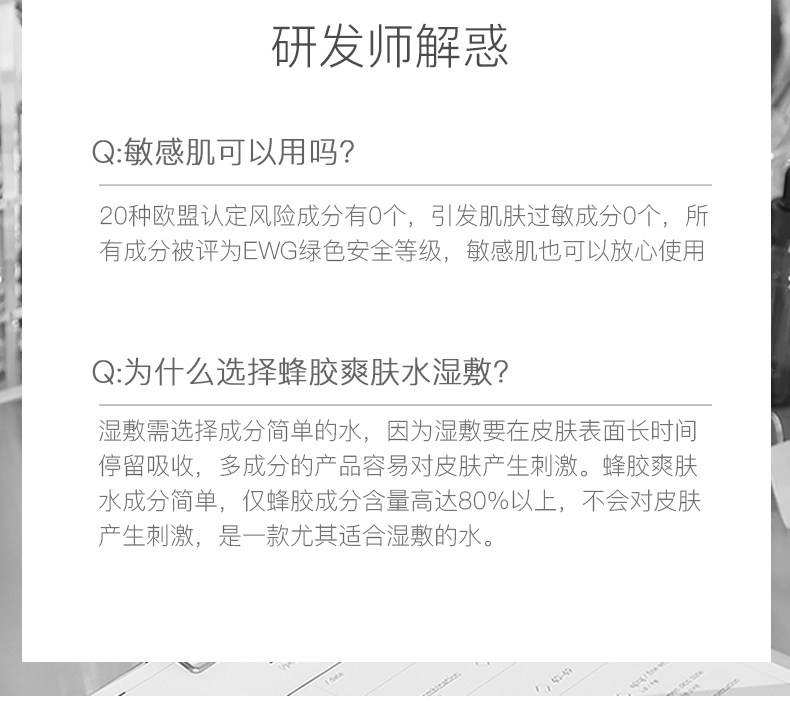 研发师解惑

Q:敏感肌可以用吗?

20种欧盟认定风险成分有0个，引发肌肤过敏成分0个，所有成分被评为EWG绿色安全等级，敏感肌也可以放心使用

Q:为什么选择蜂胶爽肤水湿敷?

湿敷需选择成分简单的水，因为湿敷要在皮肤表面长时间停留吸收，多成分的产品容易对皮肤产生刺激。蜂胶爽肤水成分简单，仅蜂胶成分含量高达80%以上，不会对皮肤产生刺激，是一款尤其适合湿敷的水。